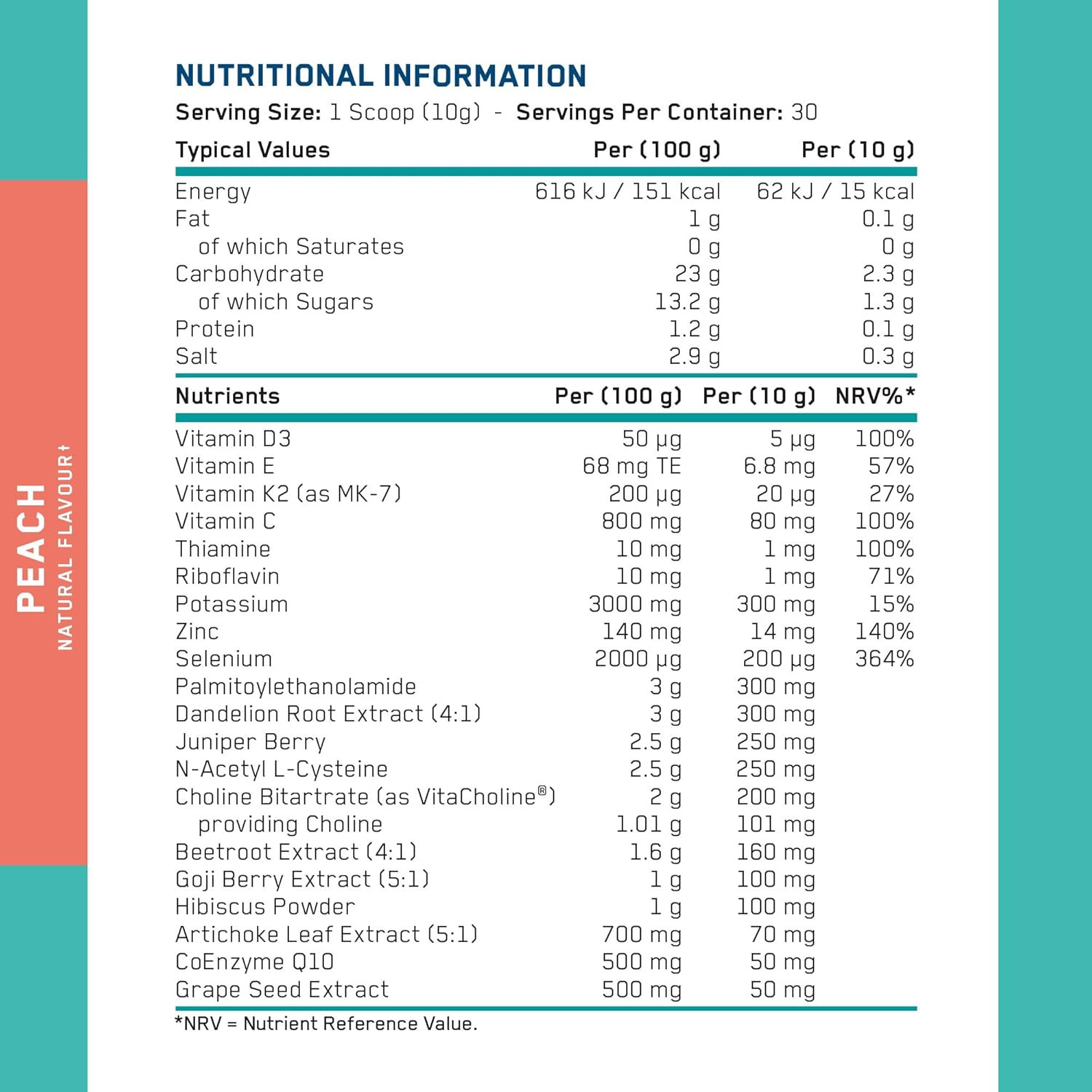 PEACH
NATURAL FLAVOUR†

NUTRITIONAL INFORMATION
Serving Size: 1 Scoop (10g) - Servings Per Container: 30

| Typical Values | Per (100 g) | Per (10 g) |
|---|---|---|
| Energy | 616 kJ / 151 kcal | 62 kJ / 15 kcal |
| Fat | 1 g | 0.1 g |
| of which Saturates | 0 g | 0 g |
| Carbohydrate | 23 g | 2.3 g |
| of which Sugars | 13.2 g | 1.3 g |
| Protein | 1.2 g | 0.1 g |
| Salt | 2.9 g | 0.3 g |

| Nutrients | Per (100 g) | Per (10 g) | NRV%* |
|---|---|---|---|
| Vitamin D3 | 50 µg | 5 µg | 100% |
| Vitamin E | 68 mg TE | 6.8 mg | 57% |
| Vitamin K2 (as MK-7) | 200 µg | 20 µg | 27% |
| Vitamin C | 800 mg | 80 mg | 100% |
| Thiamine | 10 mg | 1 mg | 100% |
| Riboflavin | 10 mg | 1 mg | 71% |
| Potassium | 3000 mg | 300 mg | 15% |
| Zinc | 140 mg | 14 mg | 140% |
| Selenium | 2000 µg | 200 µg | 364% |
| Palmitoylethanolamide | 3 g | 300 mg | |
| Dandelion Root Extract (4:1) | 3 g | 300 mg | |
| Juniper Berry | 2.5 g | 250 mg | |
| N-Acetyl L-Cysteine | 2.5 g | 250 mg | |
| Choline Bitartrate (as VitaCholine®) | 2 g | 200 mg | |
| providing Choline | 1.01 g | 101 mg | |
| Beetroot Extract (4:1) | 1.6 g | 160 mg | |
| Goji Berry Extract (5:1) | 1 g | 100 mg | |
| Hibiscus Powder | 1 g | 100 mg | |
| Artichoke Leaf Extract (5:1) | 700 mg | 70 mg | |
| CoEnzyme Q10 | 500 mg | 50 mg | |
| Grape Seed Extract | 500 mg | 50 mg | |

*NRV = Nutrient Reference Value.